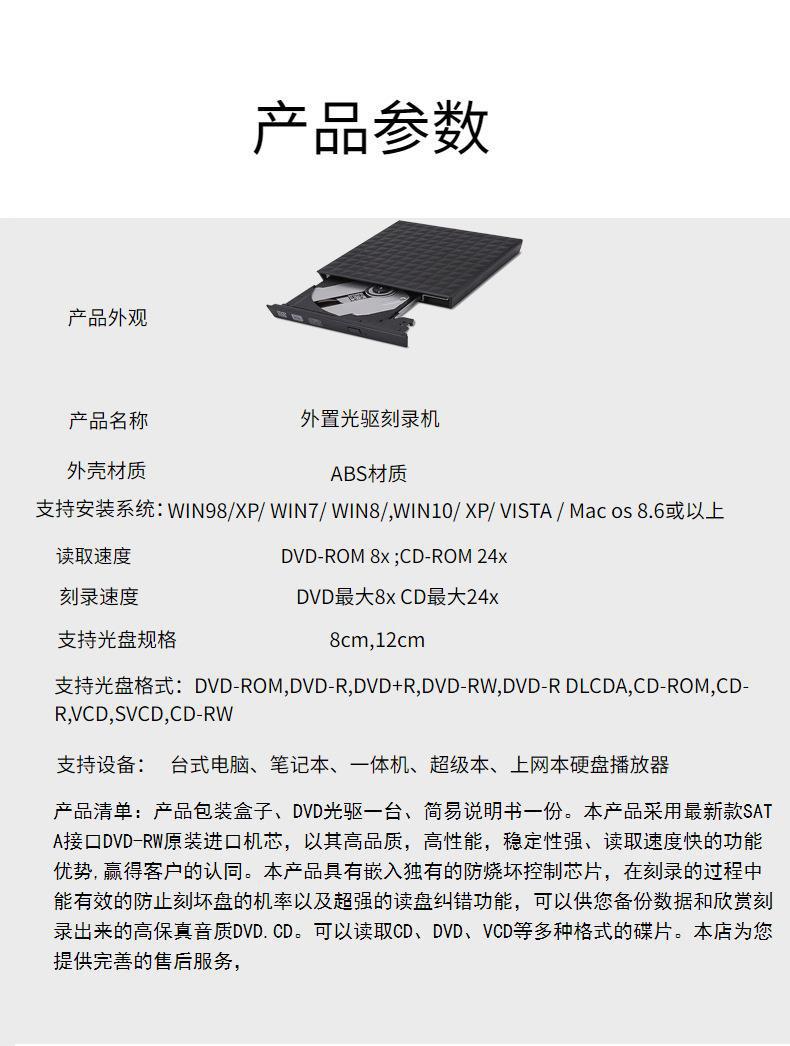 产品参数

产品外观

产品名称　外置光驱刻录机

外壳材质　ABS材质

支持安装系统：WIN98/XP/ WIN7/ WIN8/,WIN10/ XP/ VISTA / Mac os 8.6或以上

读取速度　DVD-ROM 8x ;CD-ROM 24x

刻录速度　DVD最大8x CD最大24x

支持光盘规格　8cm,12cm

支持光盘格式：DVD-ROM,DVD-R,DVD+R,DVD-RW,DVD-R DLCDA,CD-ROM,CD-R,VCD,SVCD,CD-RW

支持设备：　台式电脑、笔记本、一体机、超级本、上网本硬盘播放器

产品清单：产品包装盒子、DVD光驱一台、简易说明书一份。本产品采用最新款SATA接口DVD-RW原装进口机芯，以其高品质，高性能，稳定性强、读取速度快的功能优势,赢得客户的认同。本产品具有嵌入独有的防烧坏控制芯片，在刻录的过程中能有效的防止刻坏盘的机率以及超强的读盘纠错功能，可以供您备份数据和欣赏刻录出来的高保真音质DVD.CD。可以读取CD、DVD、VCD等多种格式的碟片。本店为您提供完善的售后服务，